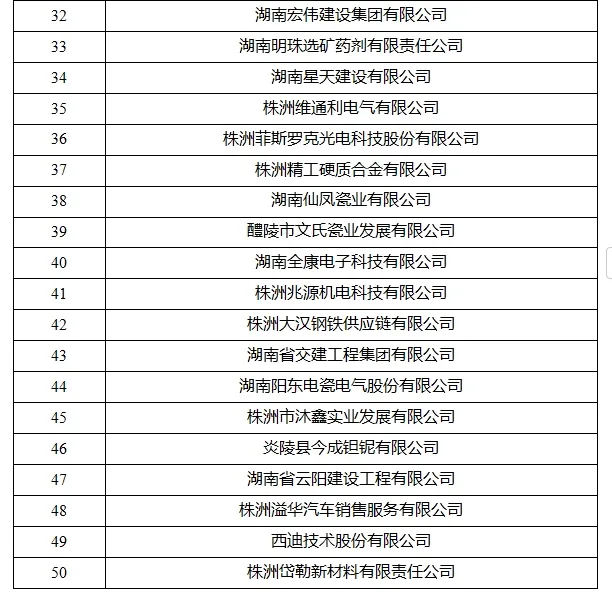 | | |
|---|---|
| 32 | 湖南宏伟建设集团有限公司 |
| 33 | 湖南明珠选矿药剂有限责任公司 |
| 34 | 湖南星天建设有限公司 |
| 35 | 株洲维通利电气有限公司 |
| 36 | 株洲菲斯罗克光电科技股份有限公司 |
| 37 | 株洲精工硬质合金有限公司 |
| 38 | 湖南仙凤瓷业有限公司 |
| 39 | 醴陵市文氏瓷业发展有限公司 |
| 40 | 湖南全康电子科技有限公司 |
| 41 | 株洲兆源机电科技有限公司 |
| 42 | 株洲大汉钢铁供应链有限公司 |
| 43 | 湖南省交建工程集团有限公司 |
| 44 | 湖南阳东电瓷电气股份有限公司 |
| 45 | 株洲市沐鑫实业发展有限公司 |
| 46 | 炎陵县今成钽铌有限公司 |
| 47 | 湖南省云阳建设工程有限公司 |
| 48 | 株洲溢华汽车销售服务有限公司 |
| 49 | 西迪技术股份有限公司 |
| 50 | 株洲岱勒新材料有限责任公司 |